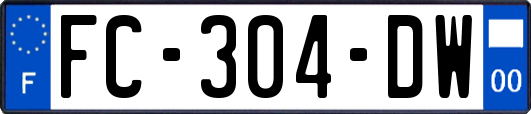 F

FC-304-DW

00